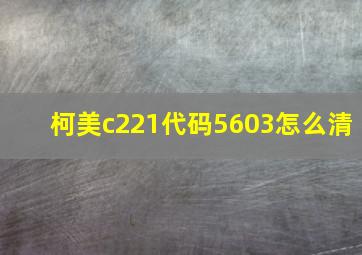 柯美c221代码5603怎么清